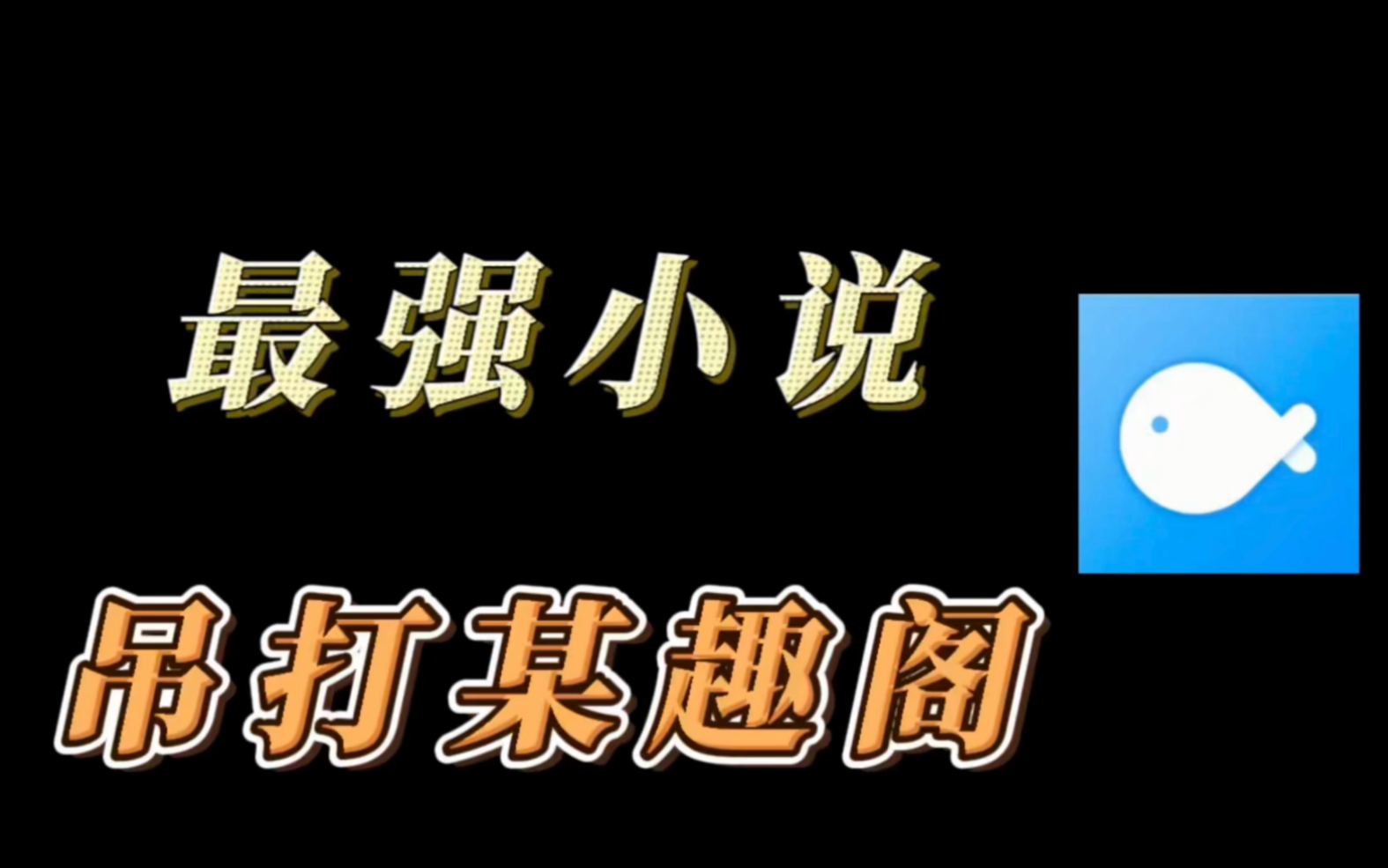 最强小说

吊打某趣阁